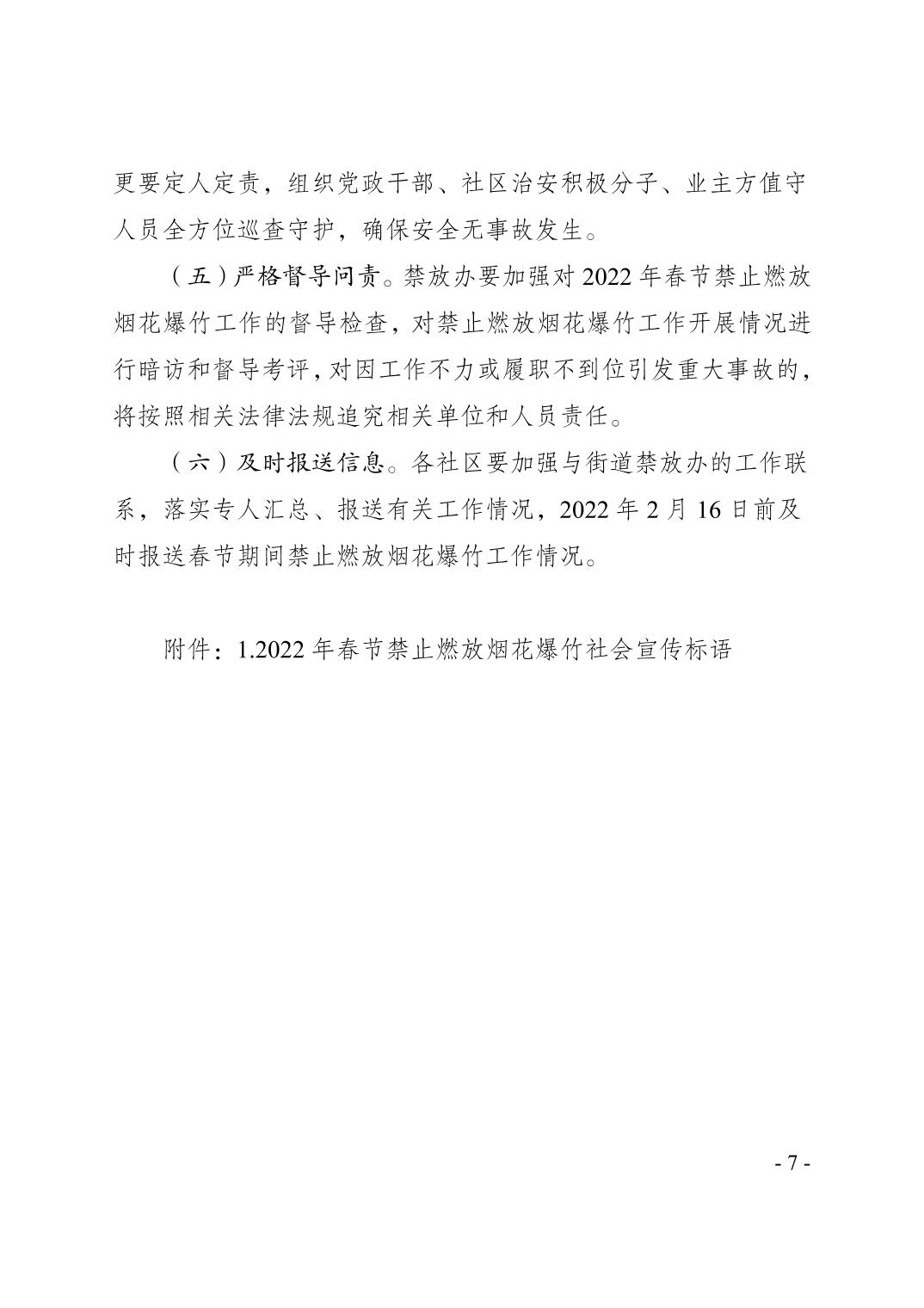 更要定人定责，组织党政干部、社区治安积极分子、业主方值守人员全方位巡查守护，确保安全无事故发生。

（五）严格督导问责。禁放办要加强对 2022 年春节禁止燃放烟花爆竹工作的督导检查，对禁止燃放烟花爆竹工作开展情况进行暗访和督导考评，对因工作不力或履职不到位引发重大事故的，将按照相关法律法规追究相关单位和人员责任。

（六）及时报送信息。各社区要加强与街道禁放办的工作联系，落实专人汇总、报送有关工作情况，2022 年 2 月 16 日前及时报送春节期间禁止燃放烟花爆竹工作情况。

附件：1.2022 年春节禁止燃放烟花爆竹社会宣传标语

- 7 -